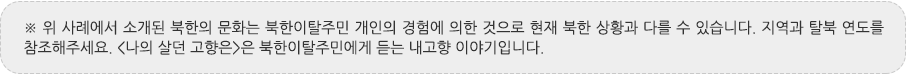 ※ 위 사례에서 소개된 북한의 문화는 북한이탈주민 개인의 경험에 의한 것으로 현재 북한 상황과 다를 수 있습니다. 지역과 탈북 연도를 참조해주세요. <나의 살던 고향은>은 북한이탈주민에게 듣는 내고향 이야기입니다.